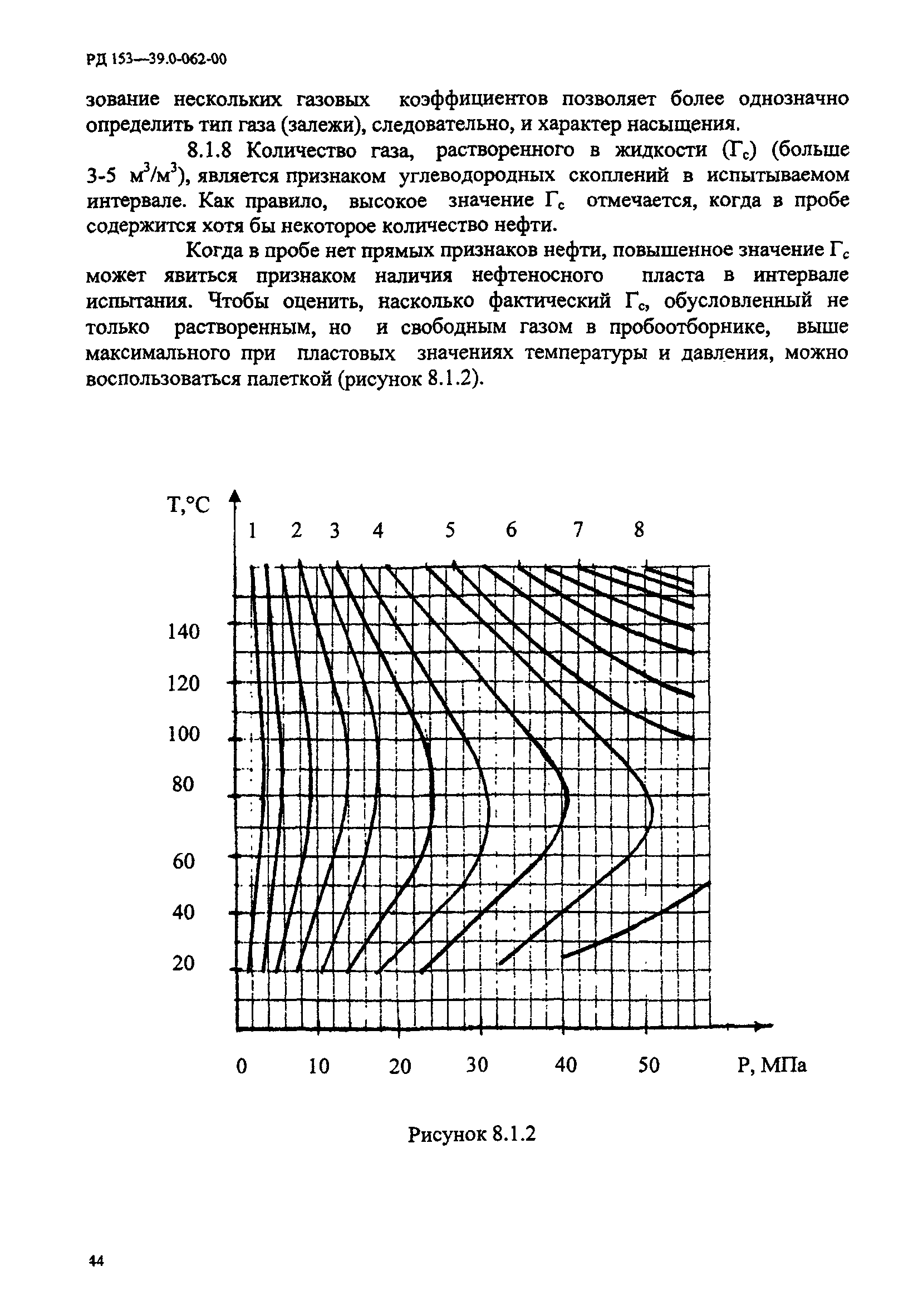 РД 153—39.0-062-00

зование нескольких газовых коэффициентов позволяет более однозначно определить тип газа (залежи), следовательно, и характер насыщения.

8.1.8 Количество газа, растворенного в жидкости ($Г_с$) (больше 3-5 $м^3/м^3$), является признаком углеводородных скоплений в испытываемом интервале. Как правило, высокое значение $Г_с$ отмечается, когда в пробе содержится хотя бы некоторое количество нефти.

Когда в пробе нет прямых признаков нефти, повышенное значение $Г_с$ может явиться признаком наличия нефтеносного пласта в интервале испытания. Чтобы оценить, насколько фактический $Г_с$, обусловленный не только растворенным, но и свободным газом в пробоотборнике, выше максимального при пластовых значениях температуры и давления, можно воспользоваться палеткой (рисунок 8.1.2).

T,°C
1 2 3 4 5 6 7 8
140
120
100
80
60
40
20
0 10 20 30 40 50 P, МПа

Рисунок 8.1.2

44